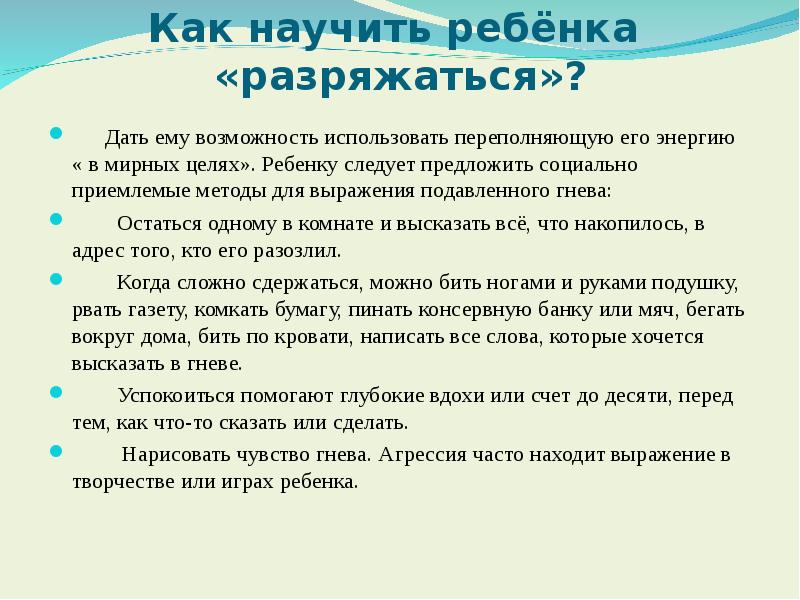 Как научить ребёнка «разряжаться»?

Дать ему возможность использовать переполняющую его энергию « в мирных целях». Ребенку следует предложить социально приемлемые методы для выражения подавленного гнева:

Остаться одному в комнате и высказать всё, что накопилось, в адрес того, кто его разозлил.

Когда сложно сдержаться, можно бить ногами и руками подушку, рвать газету, комкать бумагу, пинать консервную банку или мяч, бегать вокруг дома, бить по кровати, написать все слова, которые хочется высказать в гневе.

Успокоиться помогают глубокие вдохи или счет до десяти, перед тем, как что-то сказать или сделать.

Нарисовать чувство гнева. Агрессия часто находит выражение в творчестве или играх ребенка.